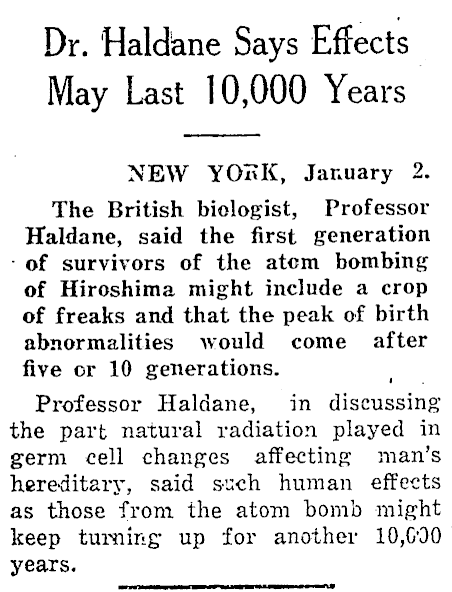 Dr. Haldane Says Effects May Last 10,000 Years

NEW YORK, January 2.

The British biologist, Professor Haldane, said the first generation of survivors of the atom bombing of Hiroshima might include a crop of freaks and that the peak of birth abnormalities would come after five or 10 generations.

Professor Haldane, in discussing the part natural radiation played in germ cell changes affecting man's hereditary, said such human effects as those from the atom bomb might keep turning up for another 10,000 years.